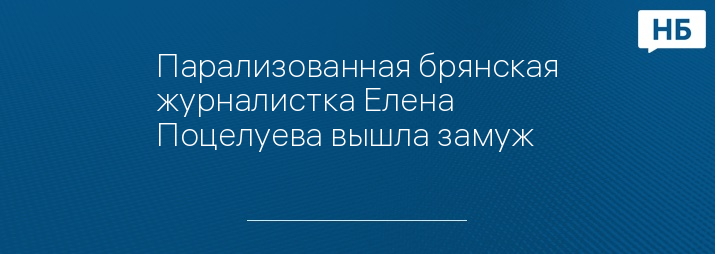 НБ

Парализованная брянская журналистка Елена Поцелуева вышла замуж